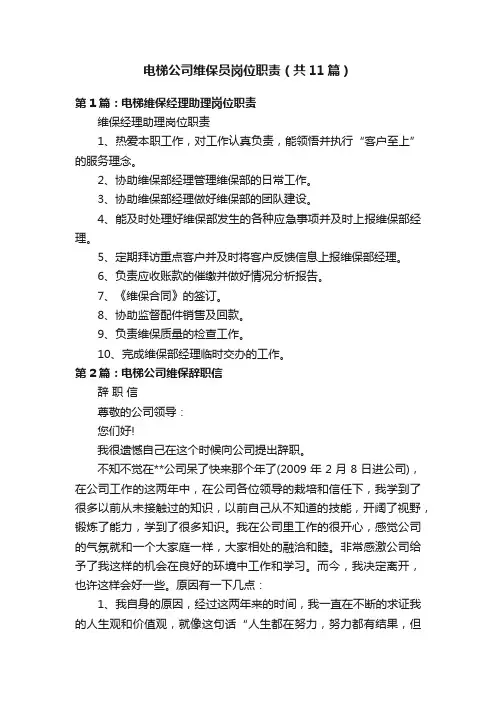 电梯公司维保员岗位职责（共11篇）

第1篇：电梯维保经理助理岗位职责

维保经理助理岗位职责

1、热爱本职工作，对工作认真负责，能领悟并执行“客户至上”的服务理念。

2、协助维保部经理管理维保部的日常工作。

3、协助维保部经理做好维保部的团队建设。

4、能及时处理好维保部发生的各种应急事项并及时上报维保部经理。

5、定期拜访重点客户并及时将客户反馈信息上报维保部经理。

6、负责应收账款的催缴并做好情况分析报告。

7、《维保合同》的签订。

8、协助监督配件销售及回款。

9、负责维保质量的检查工作。

10、完成维保部经理临时交办的工作。

第2篇：电梯公司维保辞职信

辞 职 信

尊敬的公司领导：

您们好!

我很遗憾自己在这个时候向公司提出辞职。

不知不觉在**公司呆了快来那个年了(2009 年 2 月 8 日进公司)，在公司工作的这两年中，在公司各位领导的栽培和信任下，我学到了很多以前从未接触过的知识，以前自己从不知道的技能，开阔了视野，锻炼了能力，学到了很多知识。我在公司里工作的很开心，感觉公司的气氛就和一个大家庭一样，大家相处的融洽和睦。非常感激公司给予了我这样的机会在良好的环境中工作和学习。而今，我决定离开，也许这样会好一些。原因有一下几点：

1、我自身的原因，经过这两年来的时间，我一直在不断的求证我的人生观和价值观，就像这句话“人生都在努力，努力都有结果，但